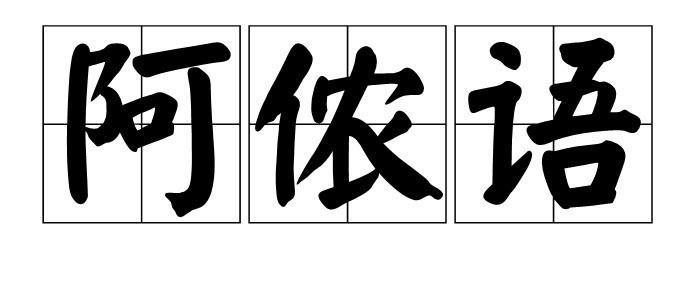 阿侬语